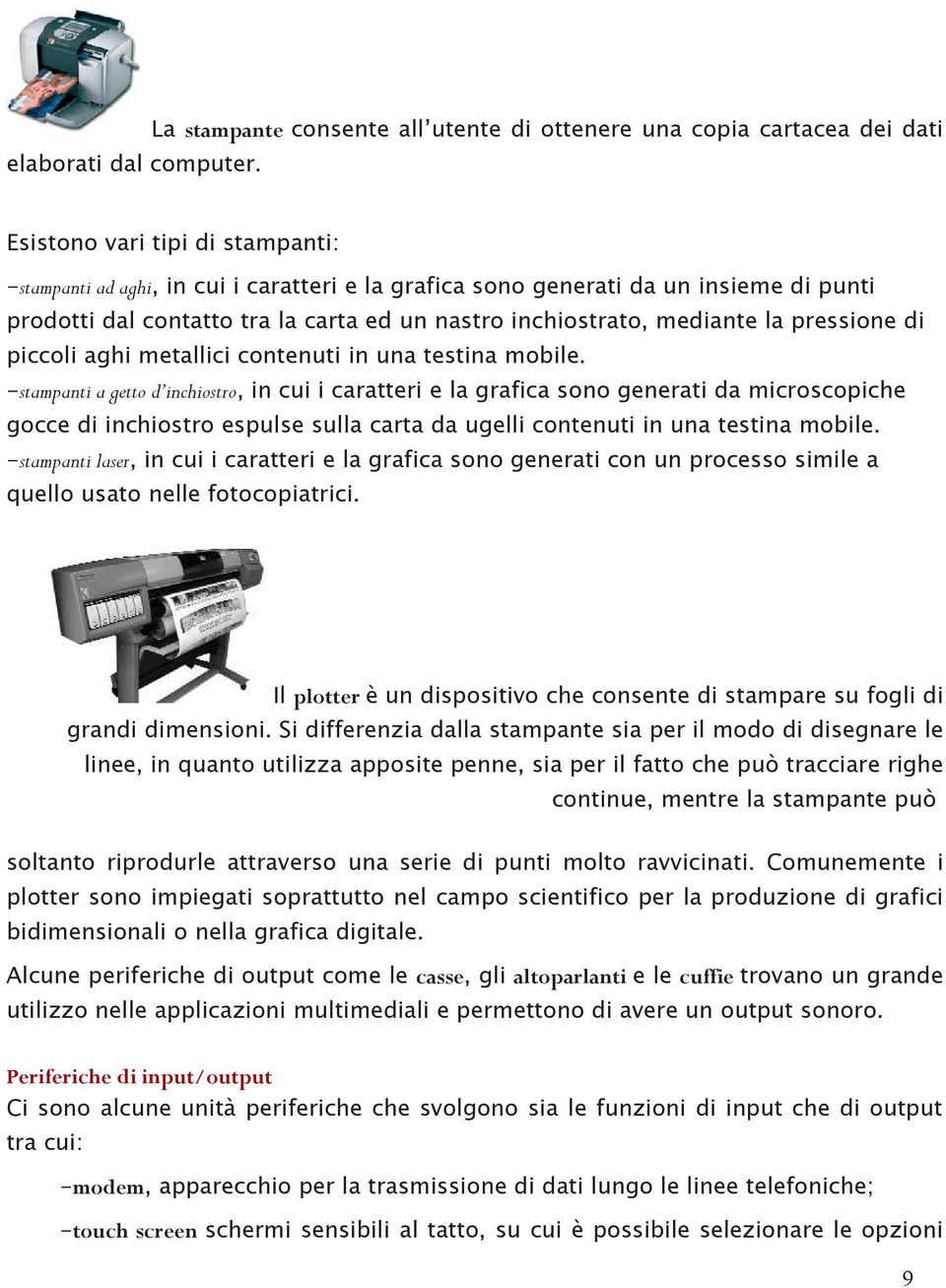 La stampante consente all'utente di ottenere una copia cartacea dei dati elaborati dal computer.

Esistono vari tipi di stampanti:
-stampanti ad aghi, in cui i caratteri e la grafica sono generati da un insieme di punti prodotti dal contatto tra la carta ed un nastro inchiostrato, mediante la pressione di piccoli aghi metallici contenuti in una testina mobile.
-stampanti a getto d'inchiostro, in cui i caratteri e la grafica sono generati da microscopiche gocce di inchiostro espulse sulla carta da ugelli contenuti in una testina mobile.
-stampanti laser, in cui i caratteri e la grafica sono generati con un processo simile a quello usato nelle fotocopiatrici.

Il plotter è un dispositivo che consente di stampare su fogli di grandi dimensioni. Si differenzia dalla stampante sia per il modo di disegnare le linee, in quanto utilizza apposite penne, sia per il fatto che può tracciare righe continue, mentre la stampante può

soltanto riprodurle attraverso una serie di punti molto ravvicinati. Comunemente i plotter sono impiegati soprattutto nel campo scientifico per la produzione di grafici bidimensionali o nella grafica digitale.

Alcune periferiche di output come le casse, gli altoparlanti e le cuffie trovano un grande utilizzo nelle applicazioni multimediali e permettono di avere un output sonoro.

Periferiche di input/output
Ci sono alcune unità periferiche che svolgono sia le funzioni di input che di output tra cui:

-modem, apparecchio per la trasmissione di dati lungo le linee telefoniche;

-touch screen schermi sensibili al tatto, su cui è possibile selezionare le opzioni

9